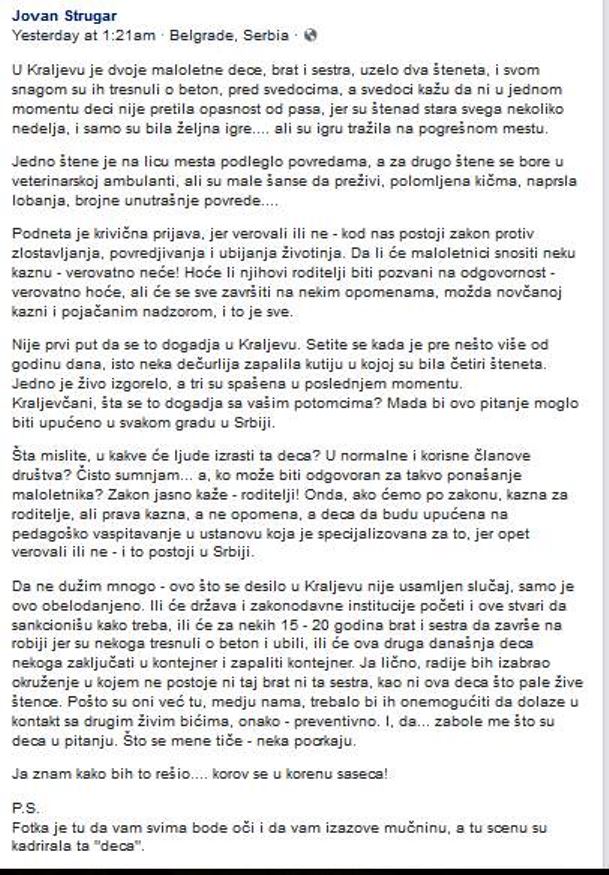 Jovan Strugar
Yesterday at 1:21am · Belgrade, Serbia ·

U Kraljevu je dvoje maloletne dece, brat i sestra, uzelo dva šteneta, i svom snagom su ih tresnuli o beton, pred svedocima, a svedoci kažu da ni u jednom momentu deci nije pretila opasnost od pasa, jer su štenad stara svega nekoliko nedelja, i samo su bila željna igre.... ali su igru tražila na pogrešnom mestu.

Jedno štene je na licu mesta podleglo povredama, a za drugo štene se bore u veterinarskoj ambulanti, ali su male šanse da preživi, polomljena kičma, naprsla lobanja, brojne unutrašnje povrede....

Podneta je krivična prijava, jer verovali ili ne - kod nas postoji zakon protiv zlostavljanja, povredjivanja i ubijanja životinja. Da li će maloletnici snositi neku kaznu - verovatno neće! Hoće li njihovi roditelji biti pozvani na odgovornost - verovatno hoće, ali će se sve završiti na nekim opomenama, možda novčanoj kazni i pojačanim nadzorom, i to je sve.

Nije prvi put da se to dogadja u Kraljevu. Setite se kada je pre nešto više od godinu dana, isto neka dečurlija zapalila kutiju u kojoj su bila četiri šteneta. Jedno je živo izgorelo, a tri su spašena u poslednjem momentu. Kraljevčani, šta se to dogadja sa vašim potomcima? Mada bi ovo pitanje moglo biti upućeno u svakom gradu u Srbiji.

Šta mislite, u kakve će ljude izrasti ta deca? U normalne i korisne članove društva? Čisto sumnjam... a, ko može biti odgovoran za takvo ponašanje maloletnika? Zakon jasno kaže - roditelji! Onda, ako ćemo po zakonu, kazna za roditelje, ali prava kazna, a ne opomena, a deca da budu upućena na pedagoško vaspitavanje u ustanovu koja je specijalizovana za to, jer opet verovali ili ne - i to postoji u Srbiji.

Da ne dužim mnogo - ovo što se desilo u Kraljevu nije usamljen slučaj, samo je ovo obelodanjeno. Ili će država i zakonodavne institucije početi i ove stvari da sankcionišu kako treba, ili će za nekih 15 - 20 godina brat i sestra da završe na robiji jer su nekoga tresnuli o beton i ubili, ili će ova druga današnja deca nekoga zaključati u kontejner i zapaliti kontejner. Ja lično, radije bih izabrao okruženje u kojem ne postoje ni taj brat ni ta sestra, kao ni ova deca što pale žive štence. Pošto su oni već tu, medju nama, trebalo bi ih onemogućiti da dolaze u kontakt sa drugim živim bićima, onako - preventivno. I, da... zabole me što su deca u pitanju. Što se mene tiče - neka pocrkaju.

Ja znam kako bih to rešio.... korov se u korenu saseca!

P.S.
Fotka je tu da vam svima bode oči i da vam izazove mučninu, a tu scenu su kadrirala ta "deca".